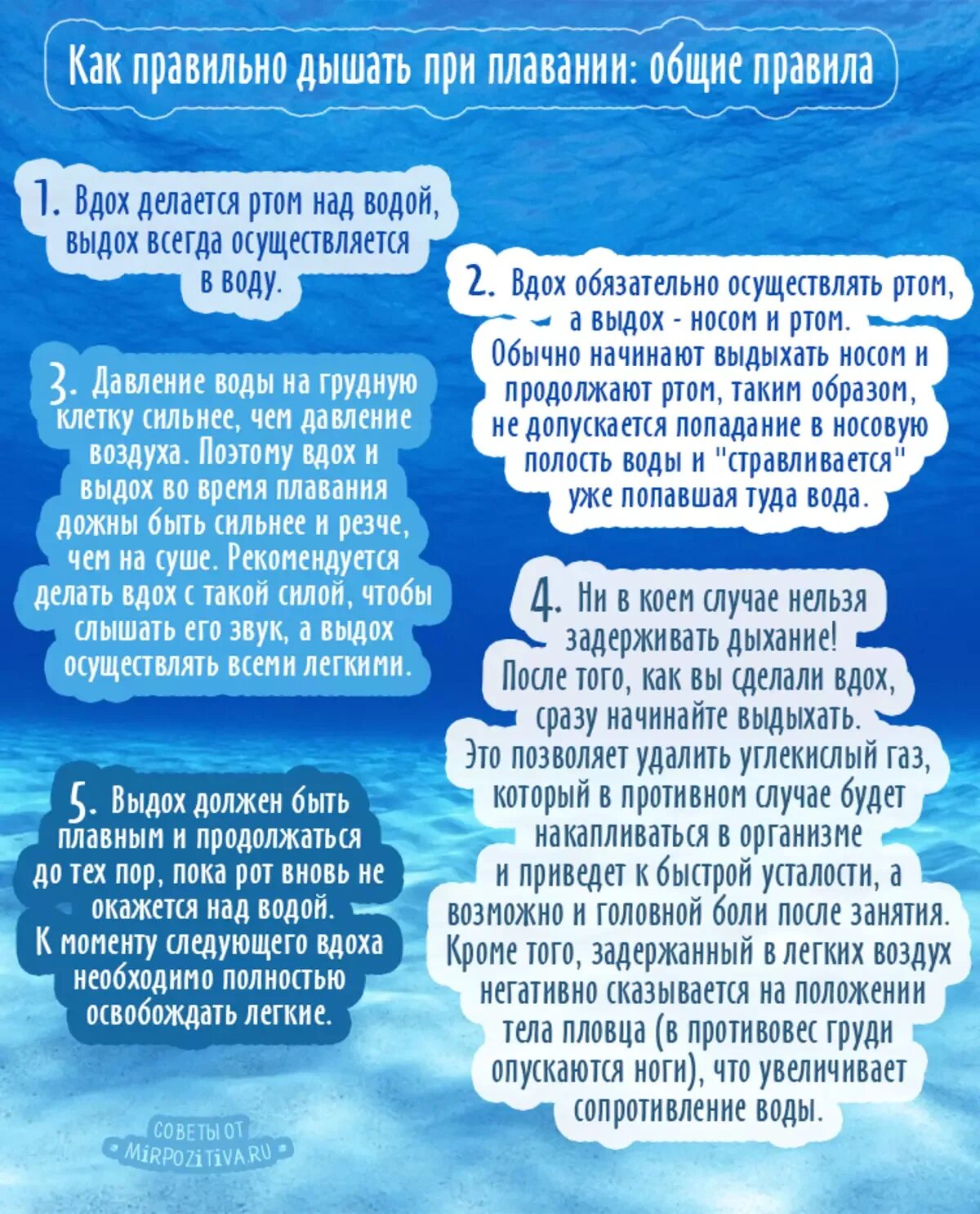 Как правильно дышать при плавании: общие правила

1. Вдох делается ртом над водой, выдох всегда осуществляется в воду.

2. Вдох обязательно осуществлять ртом, а выдох - носом и ртом. Обычно начинают выдыхать носом и продолжают ртом, таким образом, не допускается попадание в носовую полость воды и "стравливается" уже попавшая туда вода.

3. Давление воды на грудную клетку сильнее, чем давление воздуха. Поэтому вдох и выдох во время плавания дожны быть сильнее и резче, чем на суше. Рекомендуется делать вдох с такой силой, чтобы слышать его звук, а выдох осуществлять всеми легкими.

4. Ни в коем случае нельзя задерживать дыхание! После того, как вы сделали вдох, сразу начинайте выдыхать. Это позволяет удалить углекислый газ, который в противном случае будет накапливаться в организме и приведет к быстрой усталости, а возможно и головной боли после занятия. Кроме того, задержанный в легких воздух негативно сказывается на положении тела пловца (в противовес груди опускаются ноги), что увеличивает сопротивление воды.

5. Выдох должен быть плавным и продолжаться до тех пор, пока рот вновь не окажется над водой. К моменту следующего вдоха необходимо полностью освобождать легкие.

СОВЕТЫ ОТ MIRPOZITIVA.RU